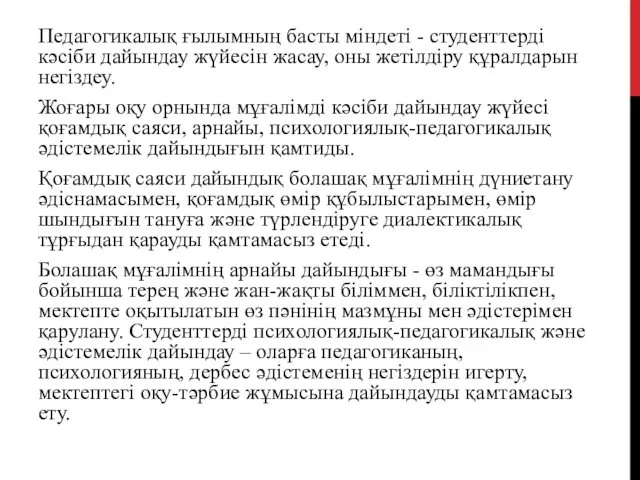 Педагогикалық ғылымның басты міндеті - студенттерді кәсіби дайындау жүйесін жасау, оны жетілдіру құралдарын негіздеу.

Жоғары оқу орнында мұғалімді кәсіби дайындау жүйесі қоғамдық саяси, арнайы, психологиялық-педагогикалық әдістемелік дайындығын қамтиды.

Қоғамдық саяси дайындық болашақ мұғалімнің дүниетану әдіснамасымен, қоғамдық өмір құбылыстарымен, өмір шындығын тануға және түрлендіруге диалектикалық тұрғыдан қарауды қамтамасыз етеді.

Болашақ мұғалімнің арнайы дайындығы - өз мамандығы бойынша терең және жан-жақты біліммен, біліктілікпен, мектепте оқытылатын өз пәнінің мазмұны мен әдістерімен қарулану. Студенттерді психологиялық-педагогикалық және әдістемелік дайындау – оларға педагогиканың, психологияның, дербес әдістеменің негіздерін игерту, мектептегі оқу-тәрбие жұмысына дайындауды қамтамасыз ету.